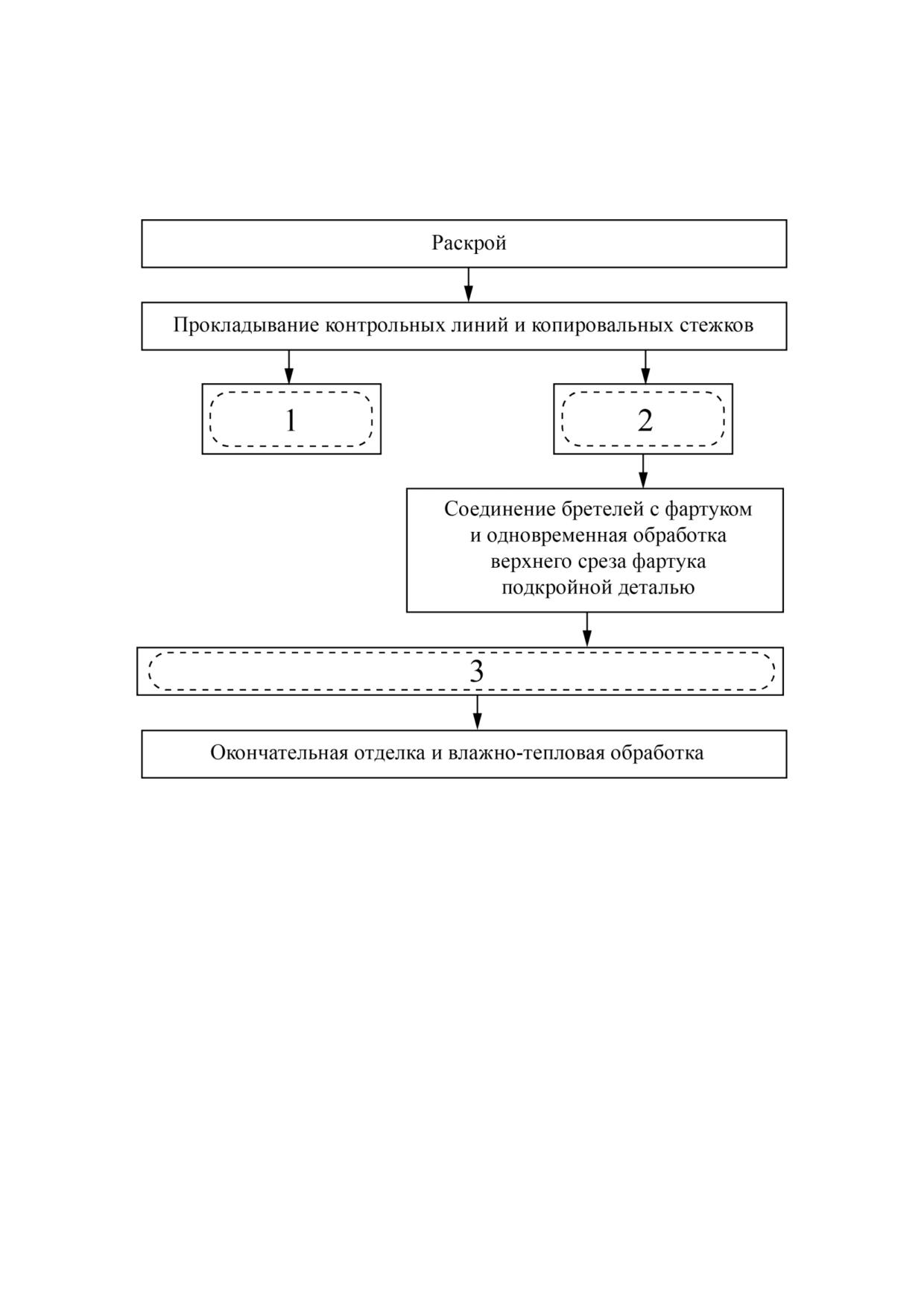 Раскрой

Прокладывание контрольных линий и копировальных стежков

1

2

Соединение бретелей с фартуком и одновременная обработка верхнего среза фартука подкройной деталью

3

Окончательная отделка и влажно-тепловая обработка